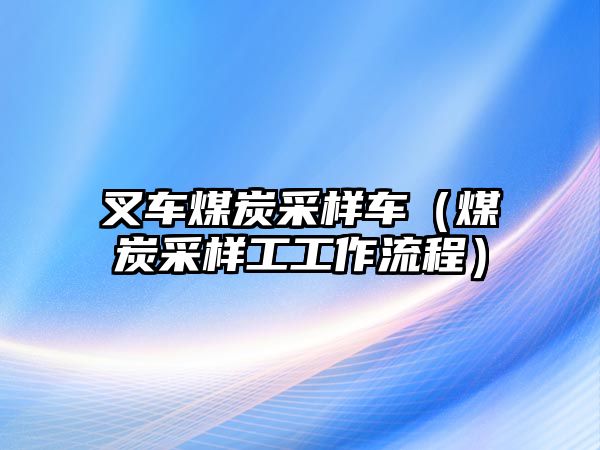 叉车煤炭采样车（煤炭采样工工作流程）